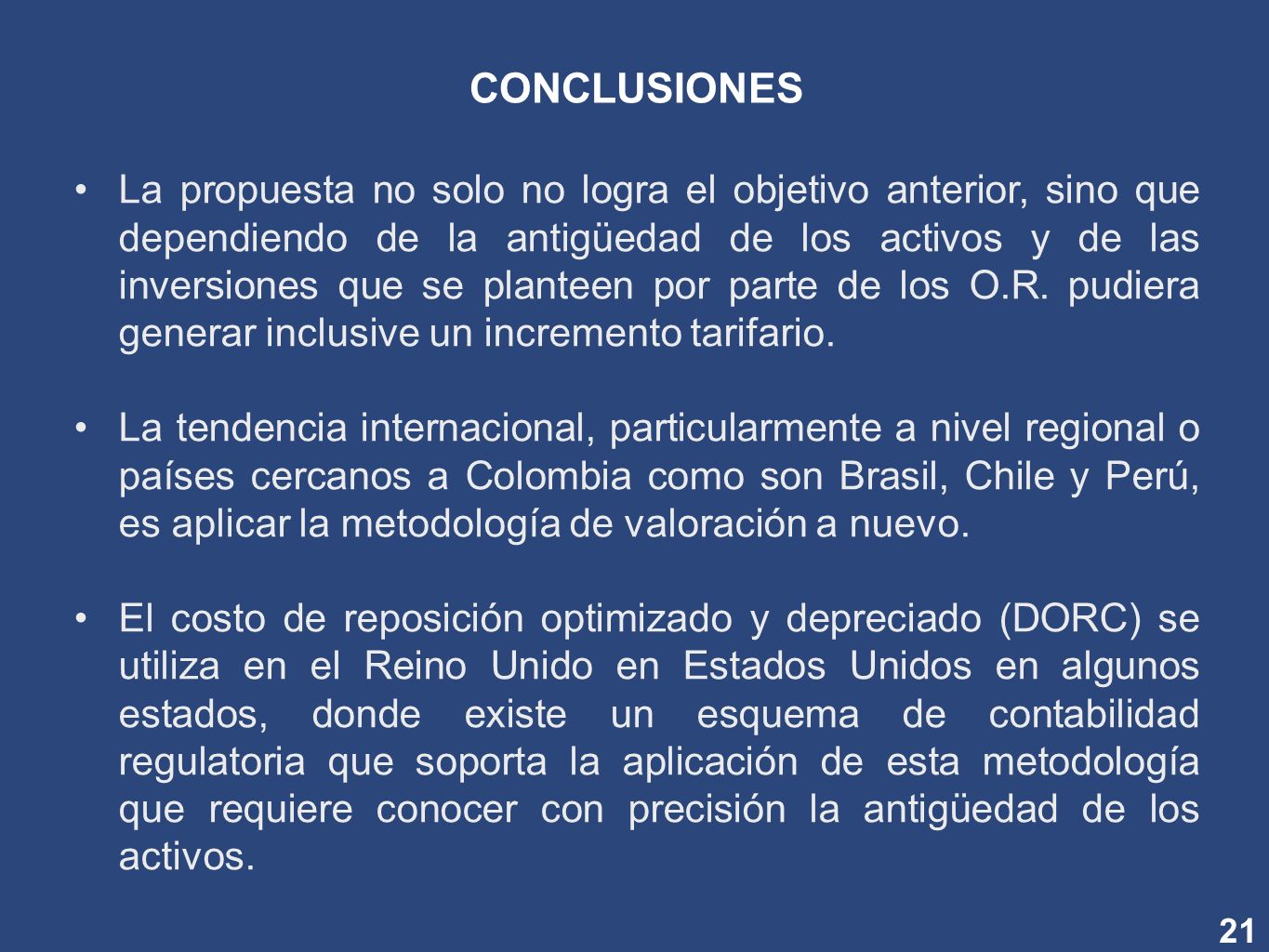 CONCLUSIONES

• La propuesta no solo no logra el objetivo anterior, sino que dependiendo de la antigüedad de los activos y de las inversiones que se planteen por parte de los O.R. pudiera generar inclusive un incremento tarifario.

• La tendencia internacional, particularmente a nivel regional o países cercanos a Colombia como son Brasil, Chile y Perú, es aplicar la metodología de valoración a nuevo.

• El costo de reposición optimizado y depreciado (DORC) se utiliza en el Reino Unido en Estados Unidos en algunos estados, donde existe un esquema de contabilidad regulatoria que soporta la aplicación de esta metodología que requiere conocer con precisión la antigüedad de los activos.

21